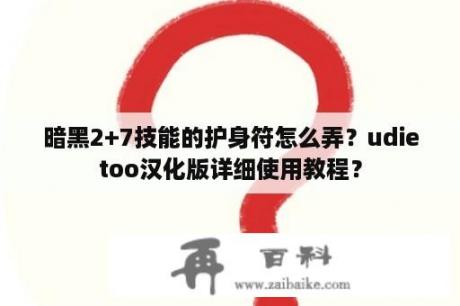 暗黑2+7技能的护身符怎么弄？udietoo汉化版详细使用教程？

再 百科

www.zaibaike.com